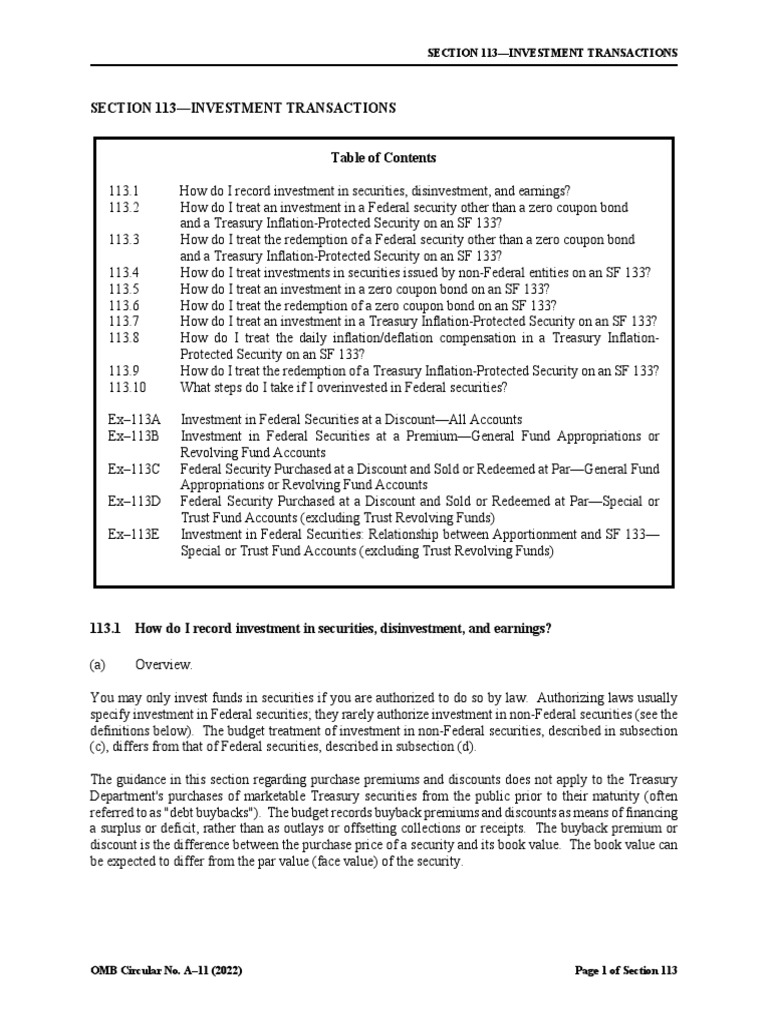 SECTION 113—INVESTMENT TRANSACTIONS

SECTION 113—INVESTMENT TRANSACTIONS

Table of Contents

113.1 How do I record investment in securities, disinvestment, and earnings?
113.2 How do I treat an investment in a Federal security other than a zero coupon bond and a Treasury Inflation-Protected Security on an SF 133?
113.3 How do I treat the redemption of a Federal security other than a zero coupon bond and a Treasury Inflation-Protected Security on an SF 133?
113.4 How do I treat investments in securities issued by non-Federal entities on an SF 133?
113.5 How do I treat an investment in a zero coupon bond on an SF 133?
113.6 How do I treat the redemption of a zero coupon bond on an SF 133?
113.7 How do I treat an investment in a Treasury Inflation-Protected Security on an SF 133?
113.8 How do I treat the daily inflation/deflation compensation in a Treasury Inflation-Protected Security on an SF 133?
113.9 How do I treat the redemption of a Treasury Inflation-Protected Security on an SF 133?
113.10 What steps do I take if I overinvested in Federal securities?

Ex–113A Investment in Federal Securities at a Discount—All Accounts
Ex–113B Investment in Federal Securities at a Premium—General Fund Appropriations or Revolving Fund Accounts
Ex–113C Federal Security Purchased at a Discount and Sold or Redeemed at Par—General Fund Appropriations or Revolving Fund Accounts
Ex–113D Federal Security Purchased at a Discount and Sold or Redeemed at Par—Special or Trust Fund Accounts (excluding Trust Revolving Funds)
Ex–113E Investment in Federal Securities: Relationship between Apportionment and SF 133—Special or Trust Fund Accounts (excluding Trust Revolving Funds)

113.1 How do I record investment in securities, disinvestment, and earnings?

(a) Overview.

You may only invest funds in securities if you are authorized to do so by law. Authorizing laws usually specify investment in Federal securities; they rarely authorize investment in non-Federal securities (see the definitions below). The budget treatment of investment in non-Federal securities, described in subsection (c), differs from that of Federal securities, described in subsection (d).

The guidance in this section regarding purchase premiums and discounts does not apply to the Treasury Department's purchases of marketable Treasury securities from the public prior to their maturity (often referred to as "debt buybacks"). The budget records buyback premiums and discounts as means of financing a surplus or deficit, rather than as outlays or offsetting collections or receipts. The buyback premium or discount is the difference between the purchase price of a security and its book value. The book value can be expected to differ from the par value (face value) of the security.

OMB Circular No. A–11 (2022)

Page 1 of Section 113